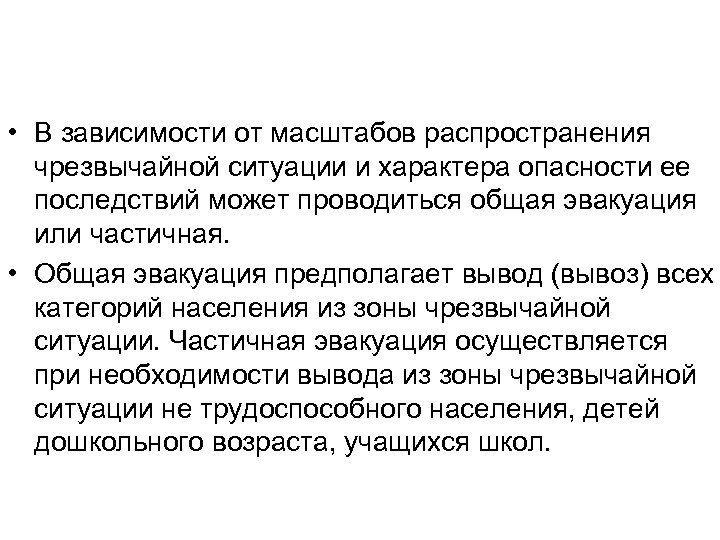 • В зависимости от масштабов распространения чрезвычайной ситуации и характера опасности ее последствий может проводиться общая эвакуация или частичная.

• Общая эвакуация предполагает вывод (вывоз) всех категорий населения из зоны чрезвычайной ситуации. Частичная эвакуация осуществляется при необходимости вывода из зоны чрезвычайной ситуации не трудоспособного населения, детей дошкольного возраста, учащихся школ.